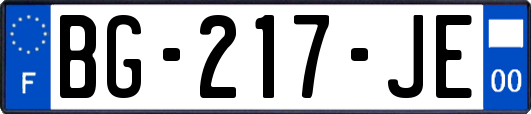 F

BG-217-JE

00